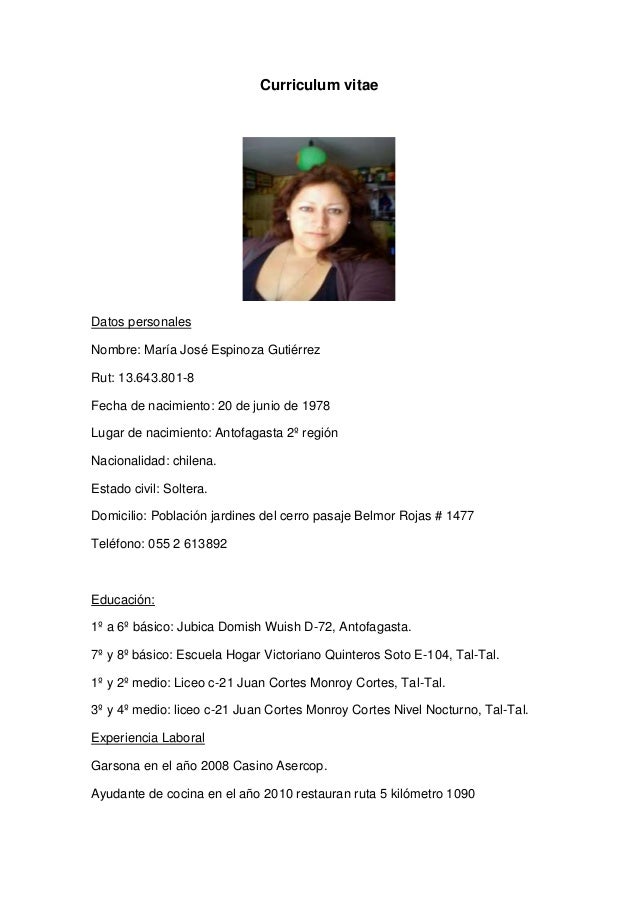 Curriculum vitae

Datos personales

Nombre: María José Espinoza Gutiérrez

Rut: 13.643.801-8

Fecha de nacimiento: 20 de junio de 1978

Lugar de nacimiento: Antofagasta 2º región

Nacionalidad: chilena.

Estado civil: Soltera.

Domicilio: Población jardines del cerro pasaje Belmor Rojas # 1477

Teléfono: 055 2 613892

Educación:

1º a 6º básico: Jubica Domish Wuish D-72, Antofagasta.

7º y 8º básico: Escuela Hogar Victoriano Quinteros Soto E-104, Tal-Tal.

1º y 2º medio: Liceo c-21 Juan Cortes Monroy Cortes, Tal-Tal.

3º y 4º medio: liceo c-21 Juan Cortes Monroy Cortes Nivel Nocturno, Tal-Tal.

Experiencia Laboral

Garsona en el año 2008 Casino Asercop.

Ayudante de cocina en el año 2010 restauran ruta 5 kilómetro 1090